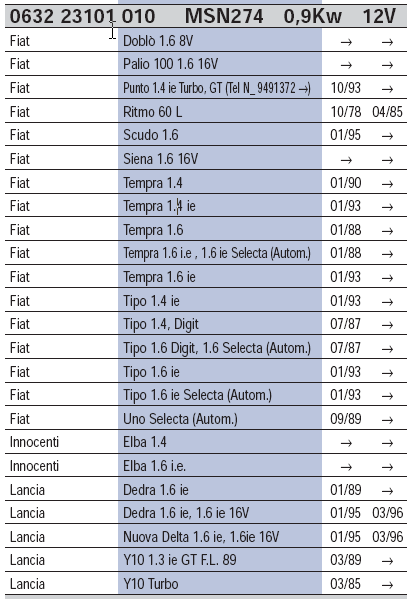 0632 23101 010 MSN274 0,9Kw 12V

| | | | |
|---|---|---|---|
| Fiat | Doblò 1.6 8V | → | → |
| Fiat | Palio 100 1.6 16V | → | → |
| Fiat | Punto 1.4 ie Turbo, GT (Tel N_ 9491372 →) | 10/93 | → |
| Fiat | Ritmo 60 L | 10/78 | 04/85 |
| Fiat | Scudo 1.6 | 01/95 | → |
| Fiat | Siena 1.6 16V | → | → |
| Fiat | Tempra 1.4 | 01/90 | → |
| Fiat | Tempra 1.4 ie | 01/93 | → |
| Fiat | Tempra 1.6 | 01/88 | → |
| Fiat | Tempra 1.6 i.e , 1.6 ie Selecta (Autom.) | 01/88 | → |
| Fiat | Tempra 1.6 ie | 01/93 | → |
| Fiat | Tipo 1.4 ie | 01/93 | → |
| Fiat | Tipo 1.4, Digit | 07/87 | → |
| Fiat | Tipo 1.6 Digit, 1.6 Selecta (Autom.) | 07/87 | → |
| Fiat | Tipo 1.6 ie | 01/93 | → |
| Fiat | Tipo 1.6 ie Selecta (Autom.) | 01/93 | → |
| Fiat | Uno Selecta (Autom.) | 09/89 | → |
| Innocenti | Elba 1.4 | → | → |
| Innocenti | Elba 1.6 i.e. | → | → |
| Lancia | Dedra 1.6 ie | 01/89 | → |
| Lancia | Dedra 1.6 ie, 1.6 ie 16V | 01/95 | 03/96 |
| Lancia | Nuova Delta 1.6 ie, 1.6ie 16V | 01/95 | 03/96 |
| Lancia | Y10 1.3 ie GT F.L. 89 | 03/89 | → |
| Lancia | Y10 Turbo | 03/85 | → |